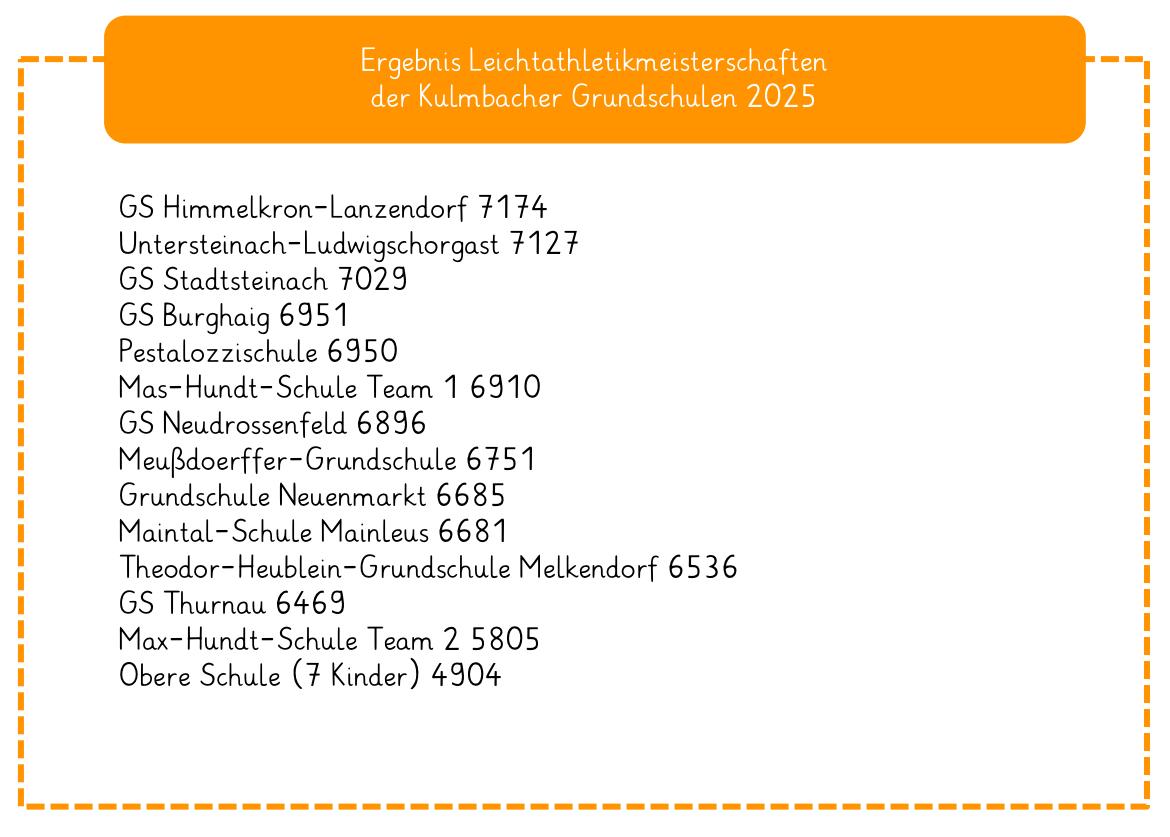 Ergebnis Leichtathletikmeisterschaften
der Kulmbacher Grundschulen 2025

GS Himmelkron-Lanzendorf 7174
Untersteinach-Ludwigschorgast 7127
GS Stadtsteinach 7029
GS Burghaig 6951
Pestalozzischule 6950
Mas-Hundt-Schule Team 1 6910
GS Neudrossenfeld 6896
Meußdoerffer-Grundschule 6751
Grundschule Neuenmarkt 6685
Maintal-Schule Mainleus 6681
Theodor-Heublein-Grundschule Melkendorf 6536
GS Thurnau 6469
Max-Hundt-Schule Team 2 5805
Obere Schule (7 Kinder) 4904